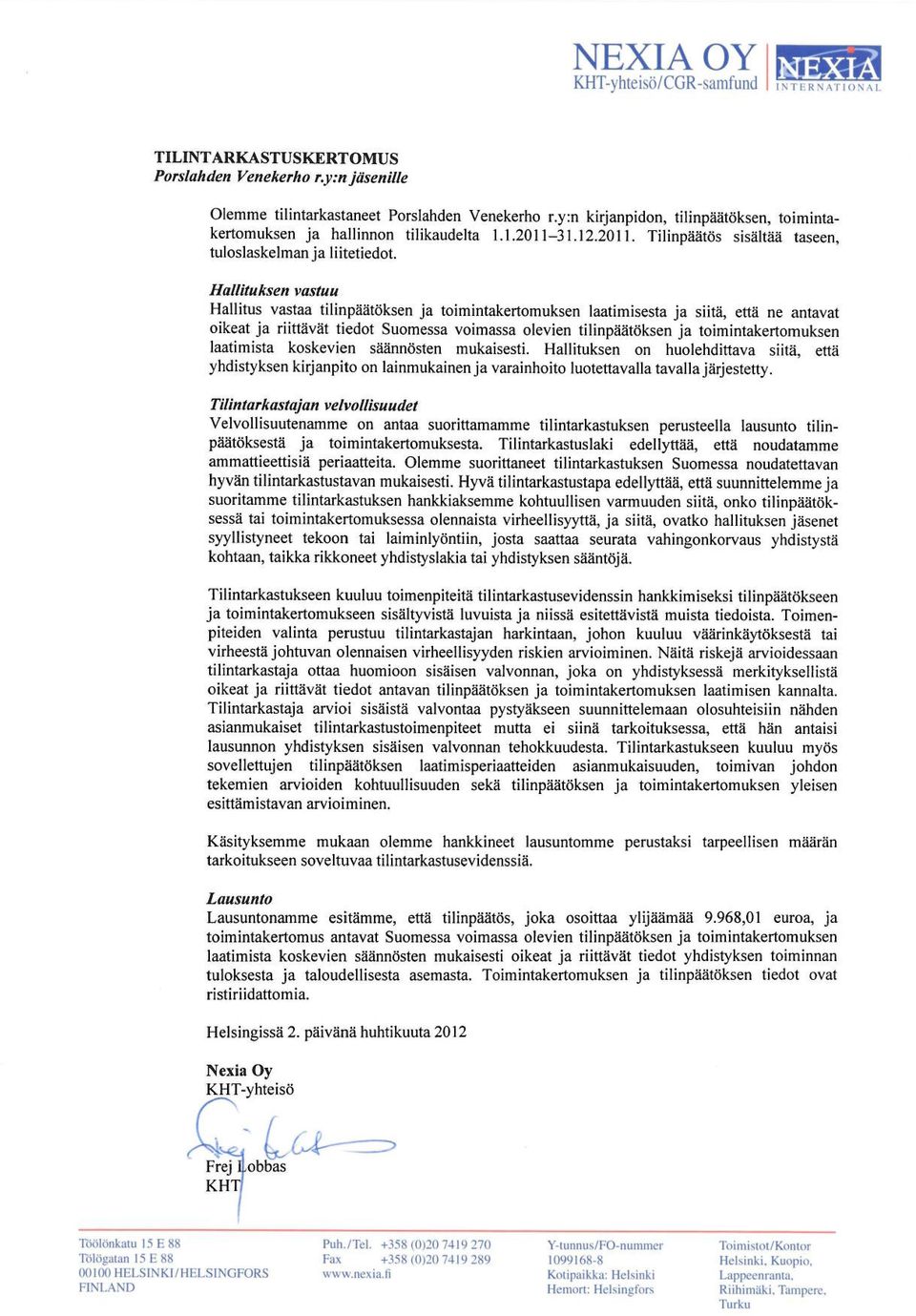 NEXIA OY
KHT-yhteisö/CGR-samfund
NEXIA INTERNATIONAL

TILINTARKASTUSKERTOMUS
Porslahden Venekerho r.y:n jäsenille

Olemme tilintarkastaneet Porslahden Venekerho r.y:n kirjanpidon, tilinpäätöksen, toimintakertomuksen ja hallinnon tilikaudelta 1.1.2011–31.12.2011. Tilinpäätös sisältää taseen, tuloslaskelman ja liitetiedot.

Hallituksen vastuu
Hallitus vastaa tilinpäätöksen ja toimintakertomuksen laatimisesta ja siitä, että ne antavat oikeat ja riittävät tiedot Suomessa voimassa olevien tilinpäätöksen ja toimintakertomuksen laatimista koskevien säännösten mukaisesti. Hallituksen on huolehdittava siitä, että yhdistyksen kirjanpito on lainmukainen ja varainhoito luotettavalla tavalla järjestetty.

Tilintarkastajan velvollisuudet
Velvollisuutenamme on antaa suorittamamme tilintarkastuksen perusteella lausunto tilinpäätöksestä ja toimintakertomuksesta. Tilintarkastuslaki edellyttää, että noudatamme ammattieettisiä periaatteita. Olemme suorittaneet tilintarkastuksen Suomessa noudatettavan hyvän tilintarkastustavan mukaisesti. Hyvä tilintarkastustapa edellyttää, että suunnittelemme ja suoritamme tilintarkastuksen hankkiaksemme kohtuullisen varmuuden siitä, onko tilinpäätöksessä tai toimintakertomuksessa olennaista virheellisyyttä, ja siitä, ovatko hallituksen jäsenet syyllistyneet tekoon tai laiminlyöntiin, josta saattaa seurata vahingonkorvaus yhdistystä kohtaan, taikka rikkoneet yhdistyslakia tai yhdistyksen sääntöjä.

Tilintarkastukseen kuuluu toimenpiteitä tilintarkastusevidenssin hankkimiseksi tilinpäätökseen ja toimintakertomukseen sisältyvistä luvuista ja niissä esitettävistä muista tiedoista. Toimenpiteiden valinta perustuu tilintarkastajan harkintaan, johon kuuluu väärinkäytöksestä tai virheestä johtuvan olennaisen virheellisyyden riskien arvioiminen. Näitä riskejä arvioidessaan tilintarkastaja ottaa huomioon sisäisen valvonnan, joka on yhdistyksessä merkityksellistä oikeat ja riittävät tiedot antavan tilinpäätöksen ja toimintakertomuksen laatimisen kannalta. Tilintarkastaja arvioi sisäistä valvontaa pystyäkseen suunnittelemaan olosuhteisiin nähden asianmukaiset tilintarkastustoimenpiteet mutta ei siinä tarkoituksessa, että hän antaisi lausunnon yhdistyksen sisäisen valvonnan tehokkuudesta. Tilintarkastukseen kuuluu myös sovellettujen tilinpäätöksen laatimisperiaatteiden asianmukaisuuden, toimivan johdon tekemien arvioiden kohtuullisuuden sekä tilinpäätöksen ja toimintakertomuksen yleisen esittämistavan arvioiminen.

Käsityksemme mukaan olemme hankkineet lausuntomme perustaksi tarpeellisen määrän tarkoitukseen soveltuvaa tilintarkastusevidenssiä.

Lausunto
Lausuntonamme esitämme, että tilinpäätös, joka osoittaa ylijäämää 9.968,01 euroa, ja toimintakertomus antavat Suomessa voimassa olevien tilinpäätöksen ja toimintakertomuksen laatimista koskevien säännösten mukaisesti oikeat ja riittävät tiedot yhdistyksen toiminnan tuloksesta ja taloudellisesta asemasta. Toimintakertomuksen ja tilinpäätöksen tiedot ovat ristiriidattomia.

Helsingissä 2. päivänä huhtikuuta 2012

Nexia Oy
KHT-yhteisö

Frej Lobbas
KHT

Töölönkatu 15 E 88
Tölögatan 15 E 88
00100 HELSINKI/HELSINGFORS
FINLAND

Puh./Tel. +358 (0)20 7419 270
Fax +358 (0)20 7419 289
www.nexia.fi

Y-tunnus/FO-nummer
1099168-8
Kotipaikka: Helsinki
Hemort: Helsingfors

Toimistot/Kontor
Helsinki, Kuopio,
Lappeenranta,
Riihimäki, Tampere,
Turku